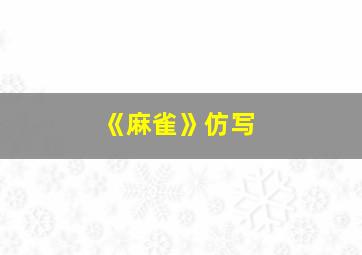 《麻雀》仿写